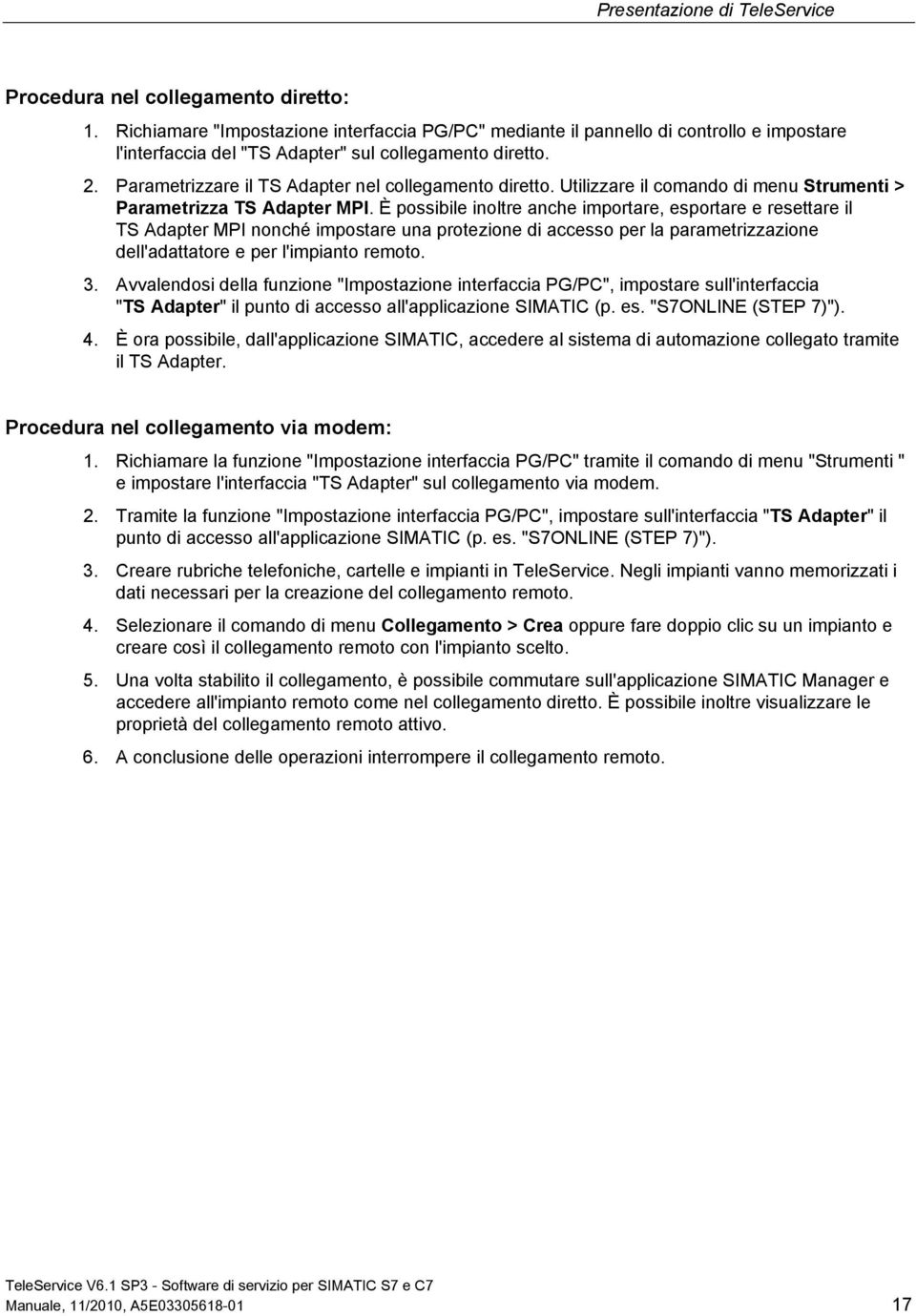 Presentazione di TeleService

Procedura nel collegamento diretto:

1. Richiamare "Impostazione interfaccia PG/PC" mediante il pannello di controllo e impostare l'interfaccia del "TS Adapter" sul collegamento diretto.

2. Parametrizzare il TS Adapter nel collegamento diretto. Utilizzare il comando di menu Strumenti > Parametrizza TS Adapter MPI. È possibile inoltre anche importare, esportare e resettare il TS Adapter MPI nonché impostare una protezione di accesso per la parametrizzazione dell'adattatore e per l'impianto remoto.

3. Avvalendosi della funzione "Impostazione interfaccia PG/PC", impostare sull'interfaccia "TS Adapter" il punto di accesso all'applicazione SIMATIC (p. es. "S7ONLINE (STEP 7)").

4. È ora possibile, dall'applicazione SIMATIC, accedere al sistema di automazione collegato tramite il TS Adapter.

Procedura nel collegamento via modem:

1. Richiamare la funzione "Impostazione interfaccia PG/PC" tramite il comando di menu "Strumenti " e impostare l'interfaccia "TS Adapter" sul collegamento via modem.

2. Tramite la funzione "Impostazione interfaccia PG/PC", impostare sull'interfaccia "TS Adapter" il punto di accesso all'applicazione SIMATIC (p. es. "S7ONLINE (STEP 7)").

3. Creare rubriche telefoniche, cartelle e impianti in TeleService. Negli impianti vanno memorizzati i dati necessari per la creazione del collegamento remoto.

4. Selezionare il comando di menu Collegamento > Crea oppure fare doppio clic su un impianto e creare così il collegamento remoto con l'impianto scelto.

5. Una volta stabilito il collegamento, è possibile commutare sull'applicazione SIMATIC Manager e accedere all'impianto remoto come nel collegamento diretto. È possibile inoltre visualizzare le proprietà del collegamento remoto attivo.

6. A conclusione delle operazioni interrompere il collegamento remoto.

TeleService V6.1 SP3 - Software di servizio per SIMATIC S7 e C7
Manuale, 11/2010, A5E03305618-01 17